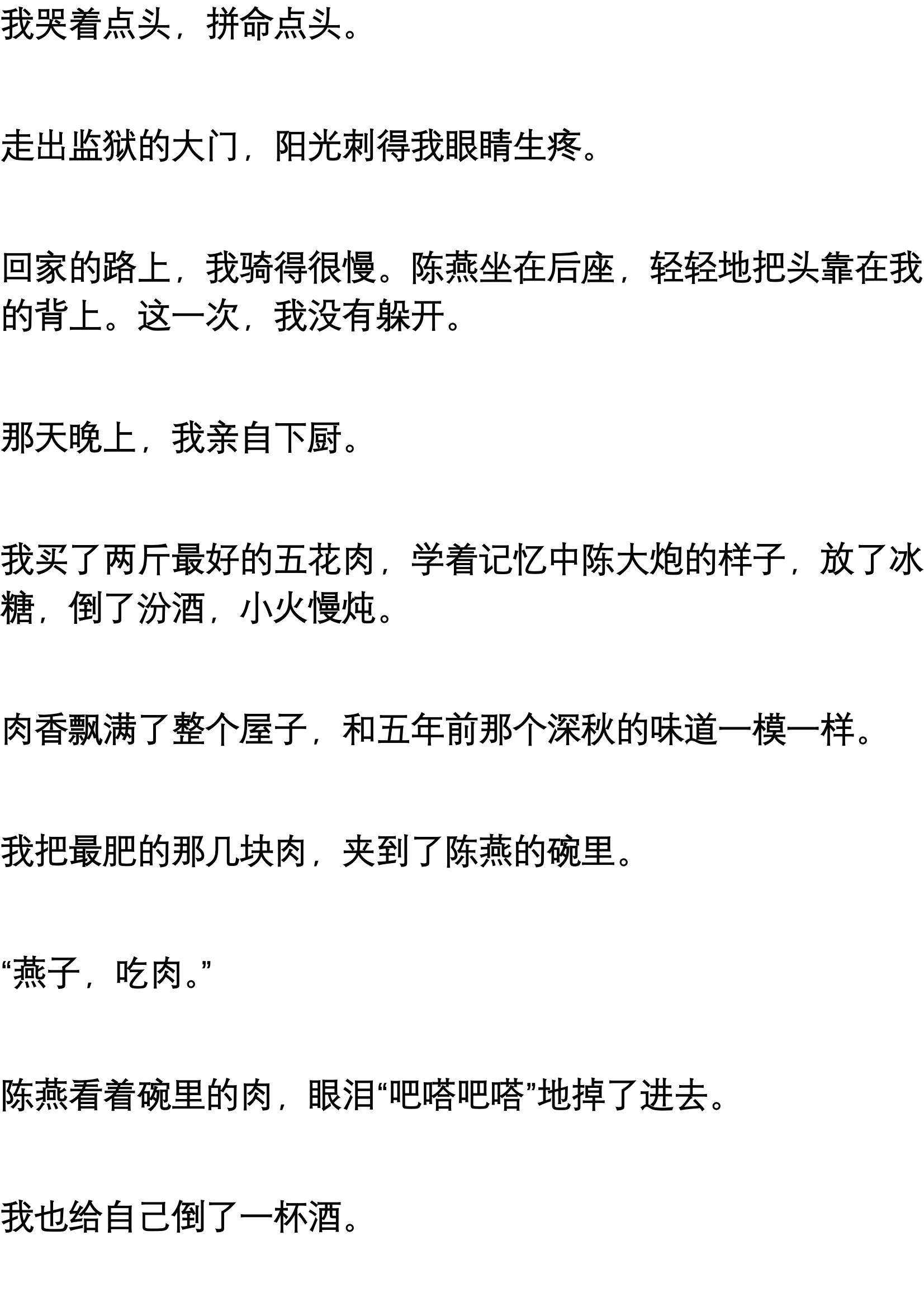 我哭着点头，拼命点头。

走出监狱的大门，阳光刺得我眼睛生疼。

回家的路上，我骑得很慢。陈燕坐在后座，轻轻地把头靠在我的背上。这一次，我没有躲开。

那天晚上，我亲自下厨。

我买了两斤最好的五花肉，学着记忆中陈大炮的样子，放了冰糖，倒了汾酒，小火慢炖。

肉香飘满了整个屋子，和五年前那个深秋的味道一模一样。

我把最肥的那几块肉，夹到了陈燕的碗里。

“燕子，吃肉。”

陈燕看着碗里的肉，眼泪“吧嗒吧嗒”地掉了进去。

我也给自己倒了一杯酒。